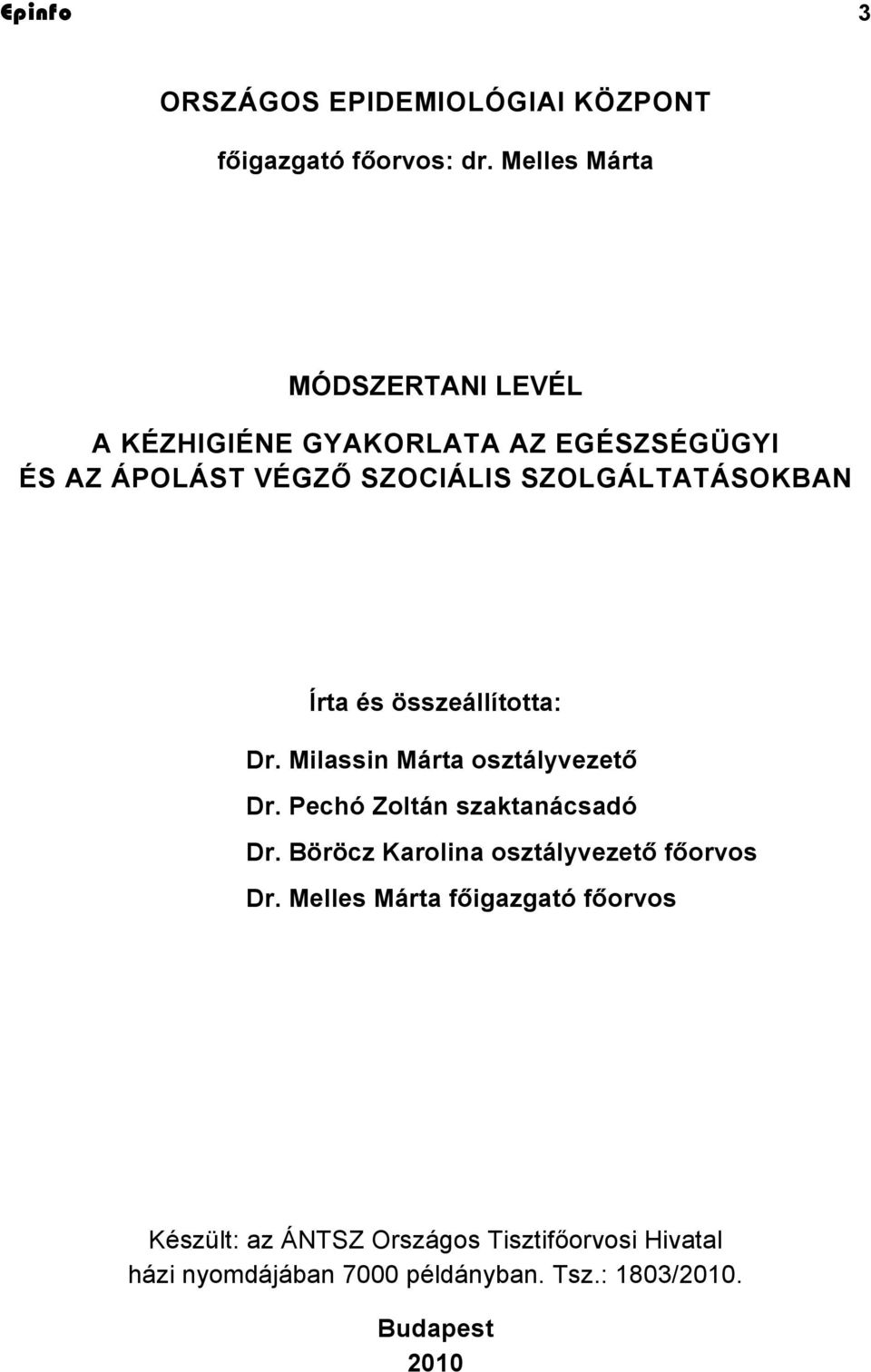 Epinfo 3

ORSZÁGOS EPIDEMIOLÓGIAI KÖZPONT

főigazgató főorvos: dr. Melles Márta

MÓDSZERTANI LEVÉL

A KÉZHIGIÉNE GYAKORLATA AZ EGÉSZSÉGÜGYI ÉS AZ ÁPOLÁST VÉGZŐ SZOCIÁLIS SZOLGÁLTATÁSOKBAN

Írta és összeállította:

Dr. Milassin Márta osztályvezető
Dr. Pechó Zoltán szaktanácsadó
Dr. Böröcz Karolina osztályvezető főorvos
Dr. Melles Márta főigazgató főorvos

Készült: az ÁNTSZ Országos Tisztifőorvosi Hivatal házi nyomdájában 7000 példányban. Tsz.: 1803/2010.

Budapest
2010